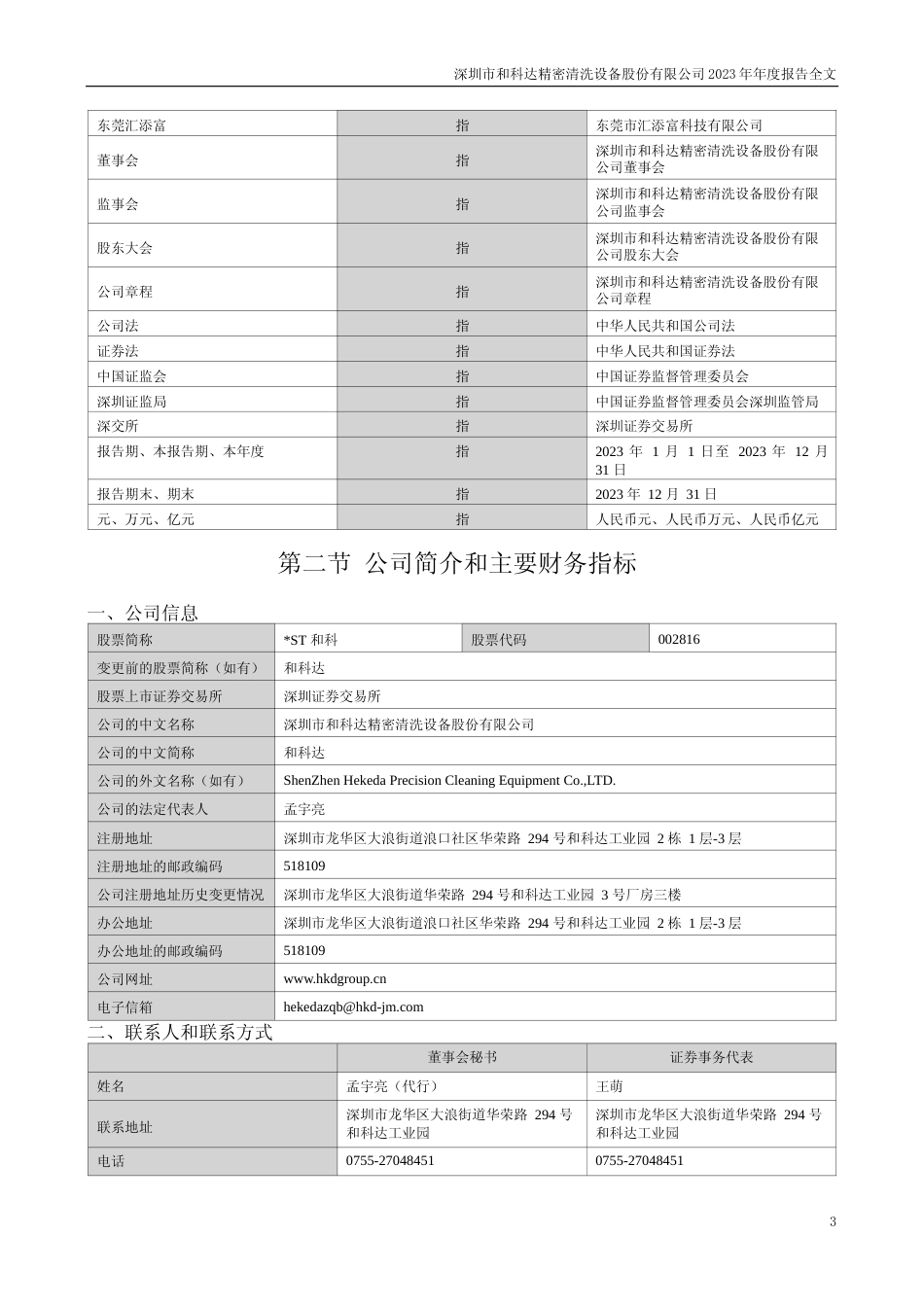 深圳市和科达精密清洗设备股份有限公司 2023 年年度报告全文

| 东莞汇添富 | 指 | 东莞市汇添富科技有限公司 |
|---|---|---|
| 董事会 | 指 | 深圳市和科达精密清洗设备股份有限公司董事会 |
| 监事会 | 指 | 深圳市和科达精密清洗设备股份有限公司监事会 |
| 股东大会 | 指 | 深圳市和科达精密清洗设备股份有限公司股东大会 |
| 公司章程 | 指 | 深圳市和科达精密清洗设备股份有限公司章程 |
| 公司法 | 指 | 中华人民共和国公司法 |
| 证券法 | 指 | 中华人民共和国证券法 |
| 中国证监会 | 指 | 中国证券监督管理委员会 |
| 深圳证监局 | 指 | 中国证券监督管理委员会深圳监管局 |
| 深交所 | 指 | 深圳证券交易所 |
| 报告期、本报告期、本年度 | 指 | 2023 年 1 月 1 日至 2023 年 12 月 31 日 |
| 报告期末、期末 | 指 | 2023 年 12 月 31 日 |
| 元、万元、亿元 | 指 | 人民币元、人民币万元、人民币亿元 |

第二节 公司简介和主要财务指标

一、公司信息

| 股票简称 | *ST 和科 | 股票代码 | 002816 |
|---|---|---|---|
| 变更前的股票简称（如有） | 和科达 | | |
| 股票上市证券交易所 | 深圳证券交易所 | | |
| 公司的中文名称 | 深圳市和科达精密清洗设备股份有限公司 | | |
| 公司的中文简称 | 和科达 | | |
| 公司的外文名称（如有） | ShenZhen Hekeda Precision Cleaning Equipment Co.,LTD. | | |
| 公司的法定代表人 | 孟宇亮 | | |
| 注册地址 | 深圳市龙华区大浪街道浪口社区华荣路 294 号和科达工业园 2 栋 1 层-3 层 | | |
| 注册地址的邮政编码 | 518109 | | |
| 公司注册地址历史变更情况 | 深圳市龙华区大浪街道华荣路 294 号和科达工业园 3 号厂房三楼 | | |
| 办公地址 | 深圳市龙华区大浪街道浪口社区华荣路 294 号和科达工业园 2 栋 1 层-3 层 | | |
| 办公地址的邮政编码 | 518109 | | |
| 公司网址 | www.hkdgroup.cn | | |
| 电子信箱 | hekedazqb@hkd-jm.com | | |

二、联系人和联系方式

| | 董事会秘书 | 证券事务代表 |
|---|---|---|
| 姓名 | 孟宇亮（代行） | 王萌 |
| 联系地址 | 深圳市龙华区大浪街道华荣路 294 号和科达工业园 | 深圳市龙华区大浪街道华荣路 294 号和科达工业园 |
| 电话 | 0755-27048451 | 0755-27048451 |

3